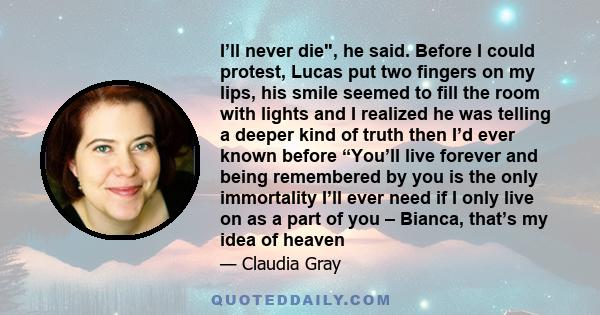 I’ll never die", he said. Before I could protest, Lucas put two fingers on my lips, his smile seemed to fill the room with lights and I realized he was telling a deeper kind of truth then I’d ever known before “You’ll live forever and being remembered by you is the only immortality I’ll ever need if I only live on as a part of you – Bianca, that’s my idea of heaven

— Claudia Gray

QUOTEDDAILY.COM